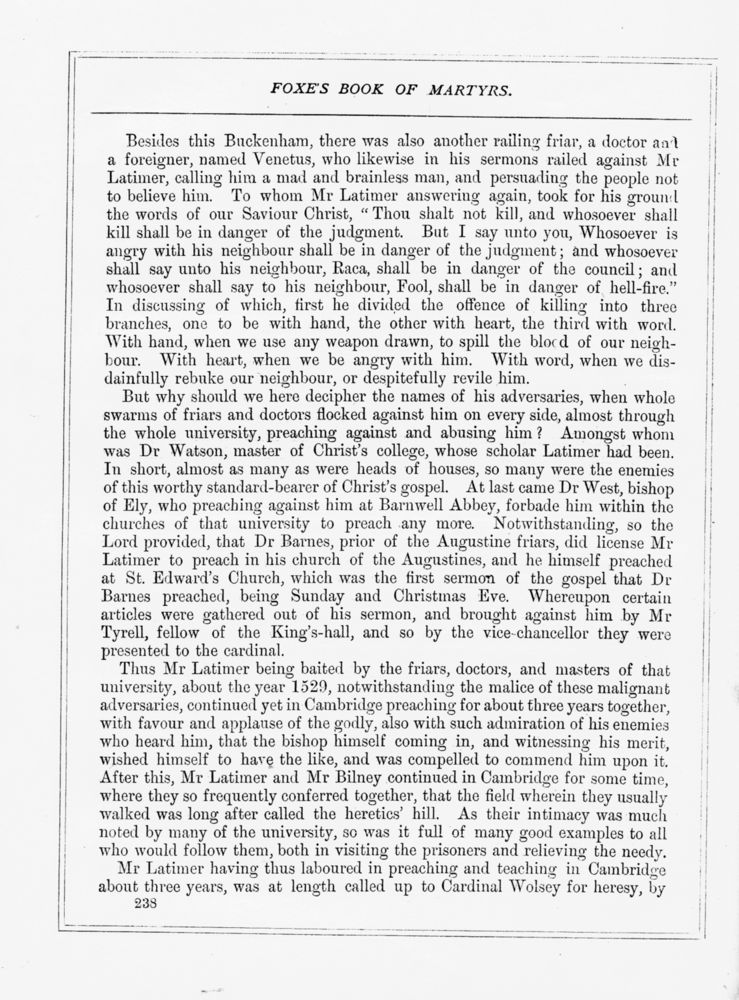 FOXE'S BOOK OF MARTYRS.

Besides this Buckenham, there was also another railing friar, a doctor and a foreigner, named Venetus, who likewise in his sermons railed against Mr Latimer, calling him a mad and brainless man, and persuading the people not to believe him. To whom Mr Latimer answering again, took for his ground the words of our Saviour Christ, "Thou shalt not kill, and whosoever shall kill shall be in danger of the judgment. But I say unto you, Whosoever is angry with his neighbour shall be in danger of the judgment; and whosoever shall say unto his neighbour, Raca, shall be in danger of the council; and whosoever shall say to his neighbour, Fool, shall be in danger of hell-fire." In discussing of which, first he divided the offence of killing into three branches, one to be with hand, the other with heart, the third with word. With hand, when we use any weapon drawn, to spill the blood of our neighbour. With heart, when we be angry with him. With word, when we disdainfully rebuke our neighbour, or despitefully revile him.

But why should we here decipher the names of his adversaries, when whole swarms of friars and doctors flocked against him on every side, almost through the whole university, preaching against and abusing him? Amongst whom was Dr Watson, master of Christ's college, whose scholar Latimer had been. In short, almost as many as were heads of houses, so many were the enemies of this worthy standard-bearer of Christ's gospel. At last came Dr West, bishop of Ely, who preaching against him at Barnwell Abbey, forbade him within the churches of that university to preach any more. Notwithstanding, so the Lord provided, that Dr Barnes, prior of the Augustine friars, did license Mr Latimer to preach in his church of the Augustines, and he himself preached at St. Edward's Church, which was the first sermon of the gospel that Dr Barnes preached, being Sunday and Christmas Eve. Whereupon certain articles were gathered out of his sermon, and brought against him by Mr Tyrell, fellow of the King's-hall, and so by the vice-chancellor they were presented to the cardinal.

Thus Mr Latimer being baited by the friars, doctors, and masters of that university, about the year 1529, notwithstanding the malice of these malignant adversaries, continued yet in Cambridge preaching for about three years together, with favour and applause of the godly, also with such admiration of his enemies who heard him, that the bishop himself coming in, and witnessing his merit, wished himself to have the like, and was compelled to commend him upon it. After this, Mr Latimer and Mr Bilney continued in Cambridge for some time, where they so frequently conferred together, that the field wherein they usually walked was long after called the heretics' hill. As their intimacy was much noted by many of the university, so was it full of many good examples to all who would follow them, both in visiting the prisoners and relieving the needy.

Mr Latimer having thus laboured in preaching and teaching in Cambridge about three years, was at length called up to Cardinal Wolsey for heresy, by

238